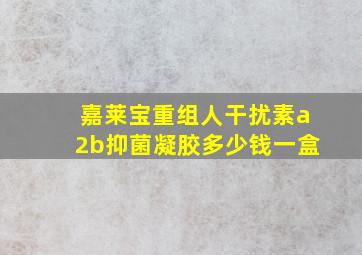 嘉莱宝重组人干扰素a2b抑菌凝胶多少钱一盒